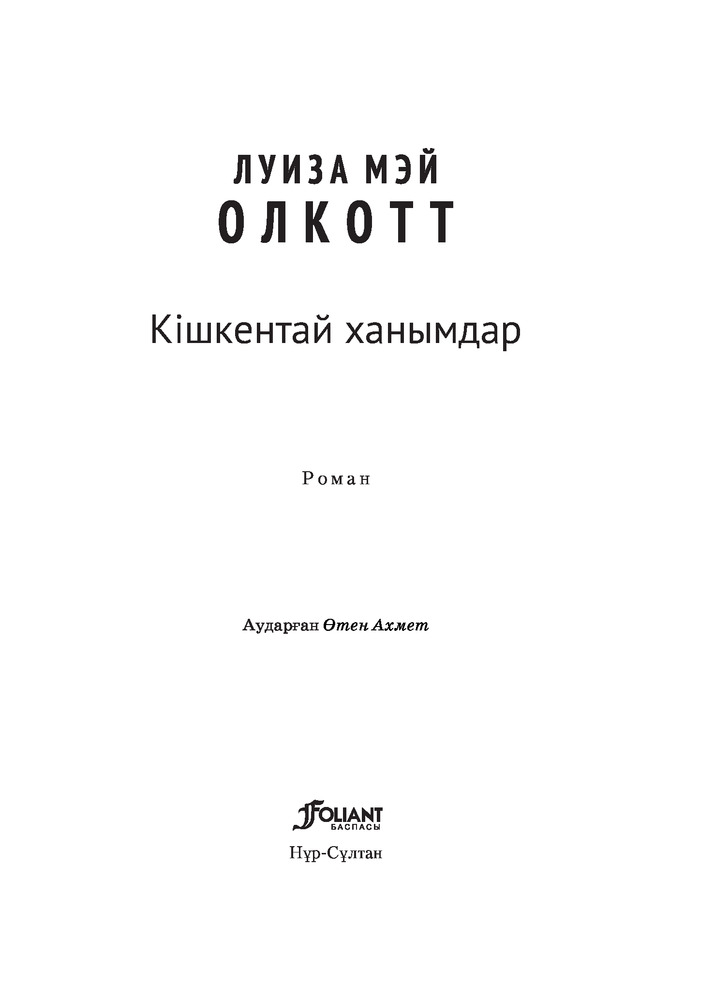 ЛУИЗА МЭЙ
ОЛКОТТ

Кішкентай ханымдар

Роман

Аударған Өтен Ахмет

FOLIANT
БАСПАСЫ

Нұр-Сұлтан